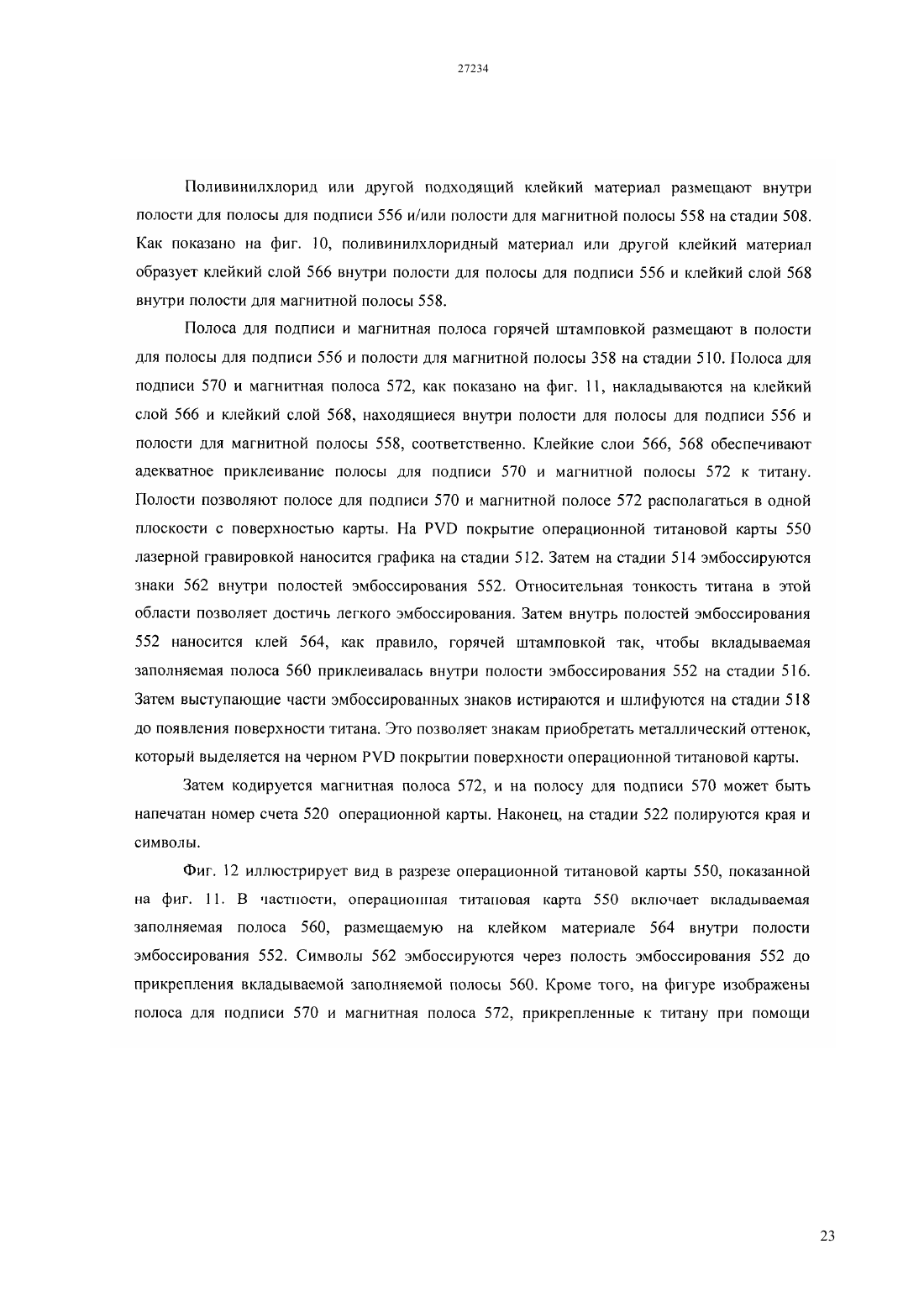 27234

Поливинилхлорид или другой подходящий клейкий материал размещают внутри полости для полосы для подписи 556 и/или полости для магнитной полосы 558 на стадии 508. Как показано на фиг. 10, поливинилхлоридный материал или другой клейкий материал образует клейкий слой 566 внутри полости для полосы для подписи 556 и клейкий слой 568 внутри полости для магнитной полосы 558.

Полоса для подписи и магнитная полоса горячей штамповкой размещают в полости для полосы для подписи 556 и полости для магнитной полосы 358 на стадии 510. Полоса для подписи 570 и магнитная полоса 572, как показано на фиг. 11, накладываются на клейкий слой 566 и клейкий слой 568, находящиеся внутри полости для полосы для подписи 556 и полости для магнитной полосы 558, соответственно. Клейкие слои 566, 568 обеспечивают адекватное приклеивание полосы для подписи 570 и магнитной полосы 572 к титану. Полости позволяют полосе для подписи 570 и магнитной полосе 572 располагаться в одной плоскости с поверхностью карты. На PVD покрытие операционной титановой карты 550 лазерной гравировкой наносится графика на стадии 512. Затем на стадии 514 эмбоссируются знаки 562 внутри полостей эмбоссирования 552. Относительная тонкость титана в этой области позволяет достичь легкого эмбоссирования. Затем внутрь полостей эмбоссирования 552 наносится клей 564, как правило, горячей штамповкой так, чтобы вкладываемая заполняемая полоса 560 приклеивалась внутри полости эмбоссирования 552 на стадии 516. Затем выступающие части эмбоссированных знаков истираются и шлифуются на стадии 518 до появления поверхности титана. Это позволяет знакам приобретать металлический оттенок, который выделяется на черном PVD покрытии поверхности операционной титановой карты.

Затем кодируется магнитная полоса 572, и на полосу для подписи 570 может быть напечатан номер счета 520 операционной карты. Наконец, на стадии 522 полируются края и символы.

Фиг. 12 иллюстрирует вид в разрезе операционной титановой карты 550, показанной на фиг. 11. В частности, операционная титановая карта 550 включает вкладываемая заполняемая полоса 560, размещаемую на клейком материале 564 внутри полости эмбоссирования 552. Символы 562 эмбоссируются через полость эмбоссирования 552 до прикрепления вкладываемой заполняемой полосы 560. Кроме того, на фигуре изображены полоса для подписи 570 и магнитная полоса 572, прикрепленные к титану при помощи

23